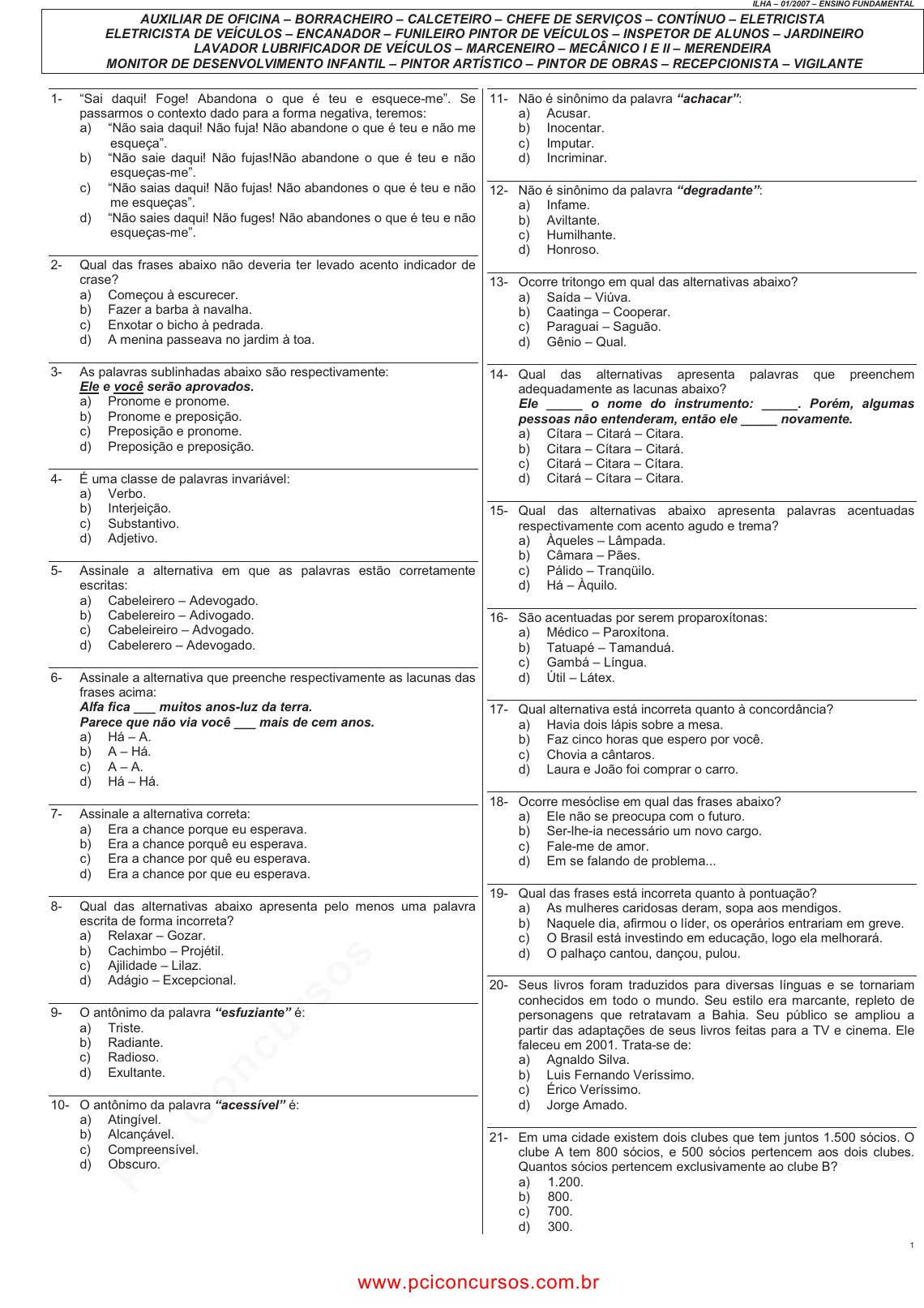 ILHA – 01/2007 – ENSINO FUNDAMENTAL

AUXILIAR DE OFICINA – BORRACHEIRO – CALCETEIRO – CHEFE DE SERVIÇOS – CONTÍNUO – ELETRICISTA
ELETRICISTA DE VEÍCULOS – ENCANADOR – FUNILEIRO PINTOR DE VEÍCULOS – INSPETOR DE ALUNOS – JARDINEIRO
LAVADOR LUBRIFICADOR DE VEÍCULOS – MARCENEIRO – MECÂNICO I E II – MERENDEIRA
MONITOR DE DESENVOLVIMENTO INFANTIL – PINTOR ARTÍSTICO – PINTOR DE OBRAS – RECEPCIONISTA – VIGILANTE

1- "Sai daqui! Foge! Abandona o que é teu e esquece-me". Se passarmos o contexto dado para a forma negativa, teremos:
a) "Não saia daqui! Não fuja! Não abandone o que é teu e não me esqueça".
b) "Não saie daqui! Não fujas!Não abandone o que é teu e não esqueças-me".
c) "Não saias daqui! Não fujas! Não abandones o que é teu e não me esqueças".
d) "Não saies daqui! Não fuges! Não abandones o que é teu e não esqueças-me".

2- Qual das frases abaixo não deveria ter levado acento indicador de crase?
a) Começou à escurecer.
b) Fazer a barba à navalha.
c) Enxotar o bicho à pedrada.
d) A menina passeava no jardim à toa.

3- As palavras sublinhadas abaixo são respectivamente:
Ele e você serão aprovados.
a) Pronome e pronome.
b) Pronome e preposição.
c) Preposição e pronome.
d) Preposição e preposição.

4- É uma classe de palavras invariável:
a) Verbo.
b) Interjeição.
c) Substantivo.
d) Adjetivo.

5- Assinale a alternativa em que as palavras estão corretamente escritas:
a) Cabeleirero – Adevogado.
b) Cabelereiro – Adivogado.
c) Cabeleireiro – Advogado.
d) Cabelerero – Adevogado.

6- Assinale a alternativa que preenche respectivamente as lacunas das frases acima:
Alfa fica ___ muitos anos-luz da terra.
Parece que não via você ___ mais de cem anos.
a) Há – A.
b) A – Há.
c) A – A.
d) Há – Há.

7- Assinale a alternativa correta:
a) Era a chance porque eu esperava.
b) Era a chance porquê eu esperava.
c) Era a chance por quê eu esperava.
d) Era a chance por que eu esperava.

8- Qual das alternativas abaixo apresenta pelo menos uma palavra escrita de forma incorreta?
a) Relaxar – Gozar.
b) Cachimbo – Projétil.
c) Ajilidade – Lilaz.
d) Adágio – Excepcional.

9- O antônimo da palavra "esfuziante" é:
a) Triste.
b) Radiante.
c) Radioso.
d) Exultante.

10- O antônimo da palavra "acessível" é:
a) Atingível.
b) Alcançável.
c) Compreensível.
d) Obscuro.

11- Não é sinônimo da palavra "achacar":
a) Acusar.
b) Inocentar.
c) Imputar.
d) Incriminar.

12- Não é sinônimo da palavra "degradante":
a) Infame.
b) Aviltante.
c) Humilhante.
d) Honroso.

13- Ocorre tritongo em qual das alternativas abaixo?
a) Saída – Viúva.
b) Caatinga – Cooperar.
c) Paraguai – Saguão.
d) Gênio – Qual.

14- Qual das alternativas apresenta palavras que preenchem adequadamente as lacunas abaixo?
Ele _____ o nome do instrumento: _____. Porém, algumas pessoas não entenderam, então ele _____ novamente.
a) Cítara – Citará – Citara.
b) Citara – Cítara – Citará.
c) Citará – Citara – Cítara.
d) Citará – Cítara – Citara.

15- Qual das alternativas abaixo apresenta palavras acentuadas respectivamente com acento agudo e trema?
a) Àqueles – Lâmpada.
b) Câmara – Pães.
c) Pálido – Tranqüilo.
d) Há – Àquilo.

16- São acentuadas por serem proparoxítonas:
a) Médico – Paroxítona.
b) Tatuapé – Tamanduá.
c) Gambá – Língua.
d) Útil – Látex.

17- Qual alternativa está incorreta quanto à concordância?
a) Havia dois lápis sobre a mesa.
b) Faz cinco horas que espero por você.
c) Chovia a cântaros.
d) Laura e João foi comprar o carro.

18- Ocorre mesóclise em qual das frases abaixo?
a) Ele não se preocupa com o futuro.
b) Ser-lhe-ia necessário um novo cargo.
c) Fale-me de amor.
d) Em se falando de problema...

19- Qual das frases está incorreta quanto à pontuação?
a) As mulheres caridosas deram, sopa aos mendigos.
b) Naquele dia, afirmou o líder, os operários entrariam em greve.
c) O Brasil está investindo em educação, logo ela melhorará.
d) O palhaço cantou, dançou, pulou.

20- Seus livros foram traduzidos para diversas línguas e se tornariam conhecidos em todo o mundo. Seu estilo era marcante, repleto de personagens que retratavam a Bahia. Seu público se ampliou a partir das adaptações de seus livros feitas para a TV e cinema. Ele faleceu em 2001. Trata-se de:
a) Agnaldo Silva.
b) Luis Fernando Veríssimo.
c) Érico Veríssimo.
d) Jorge Amado.

21- Em uma cidade existem dois clubes que tem juntos 1.500 sócios. O clube A tem 800 sócios, e 500 sócios pertencem aos dois clubes. Quantos sócios pertencem exclusivamente ao clube B?
a) 1.200.
b) 800.
c) 700.
d) 300.

1

PCI Concursos

www.pciconcursos.com.br